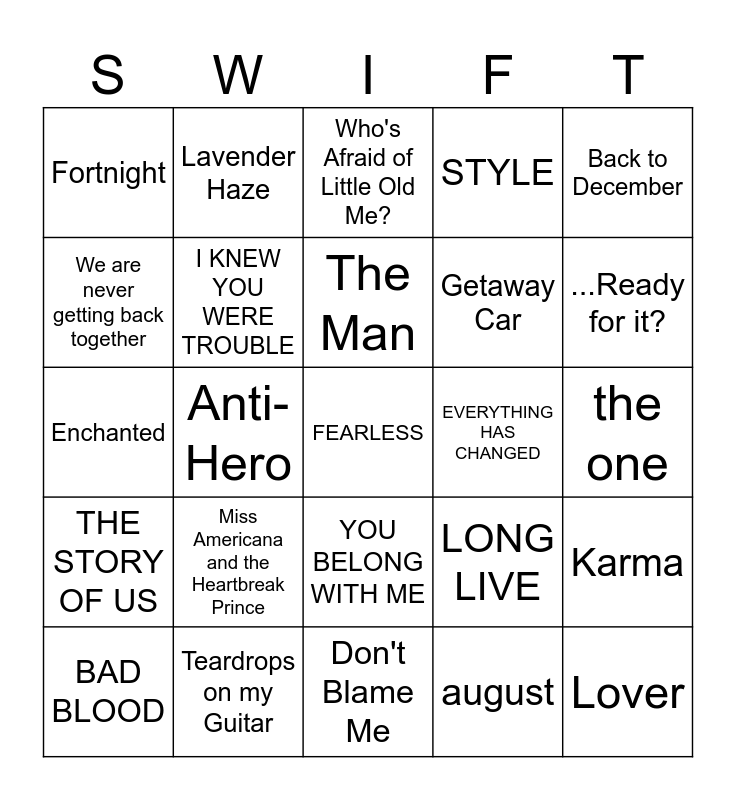 | S | W | I | F | T |
|---|---|---|---|---|
| Fortnight | Lavender Haze | Who's Afraid of Little Old Me? | STYLE | Back to December |
| We are never getting back together | I KNEW YOU WERE TROUBLE | The Man | Getaway Car | ...Ready for it? |
| Enchanted | Anti-Hero | FEARLESS | EVERYTHING HAS CHANGED | the one |
| THE STORY OF US | Miss Americana and the Heartbreak Prince | YOU BELONG WITH ME | LONG LIVE | Karma |
| BAD BLOOD | Teardrops on my Guitar | Don't Blame Me | august | Lover |